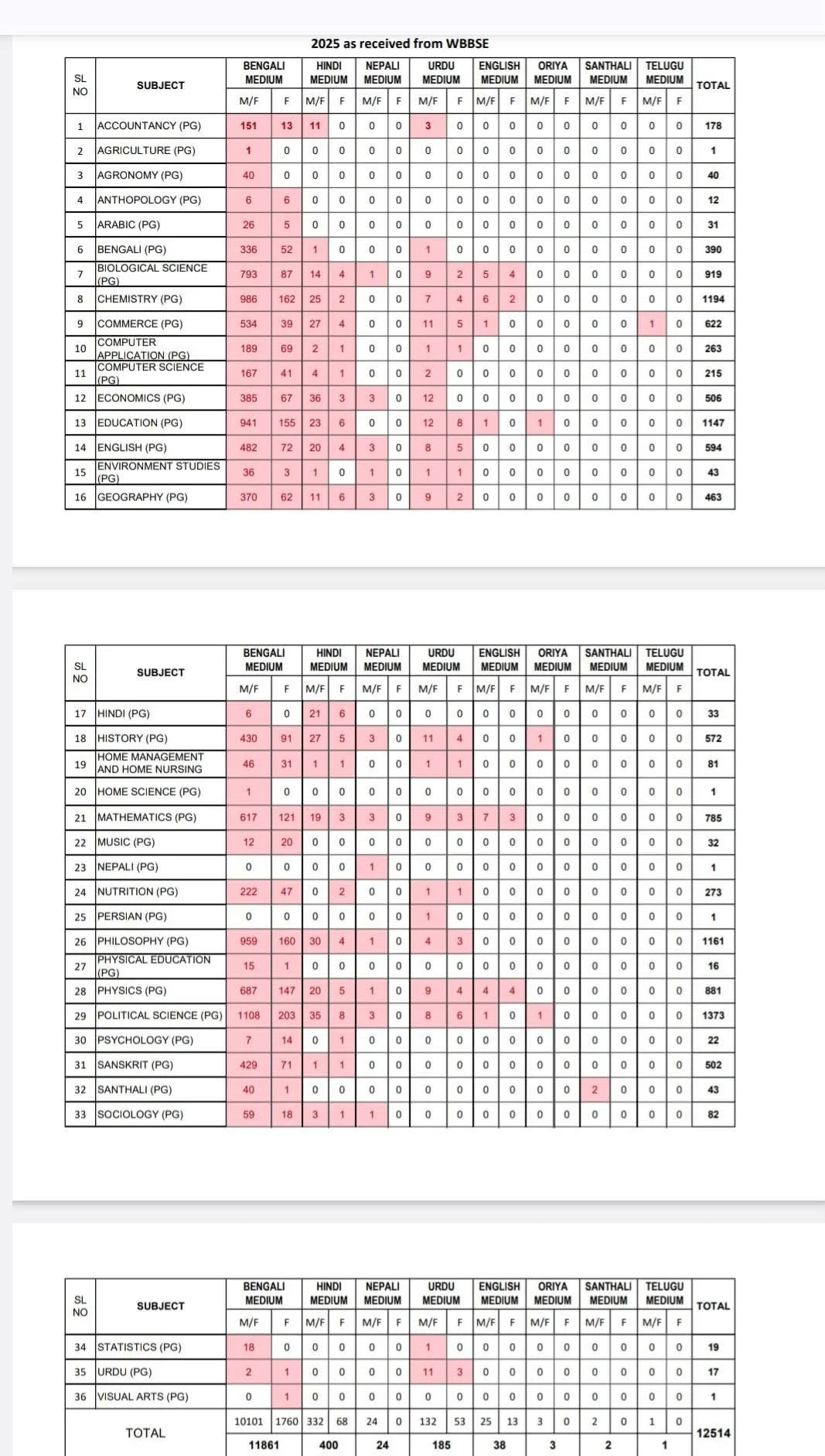 2025 as received from WBBSE

| SL NO | SUBJECT | BENGALI MEDIUM M/F | BENGALI MEDIUM F | HINDI MEDIUM M/F | HINDI MEDIUM F | NEPALI MEDIUM M/F | NEPALI MEDIUM F | URDU MEDIUM M/F | URDU MEDIUM F | ENGLISH MEDIUM M/F | ENGLISH MEDIUM F | ORIYA MEDIUM M/F | ORIYA MEDIUM F | SANTHALI MEDIUM M/F | SANTHALI MEDIUM F | TELUGU MEDIUM M/F | TELUGU MEDIUM F | TOTAL |
|---|---|---|---|---|---|---|---|---|---|---|---|---|---|---|---|---|---|---|
| 1 | ACCOUNTANCY (PG) | 151 | 13 | 11 | 0 | 0 | 0 | 3 | 0 | 0 | 0 | 0 | 0 | 0 | 0 | 0 | 0 | 178 |
| 2 | AGRICULTURE (PG) | 1 | 0 | 0 | 0 | 0 | 0 | 0 | 0 | 0 | 0 | 0 | 0 | 0 | 0 | 0 | 0 | 1 |
| 3 | AGRONOMY (PG) | 40 | 0 | 0 | 0 | 0 | 0 | 0 | 0 | 0 | 0 | 0 | 0 | 0 | 0 | 0 | 0 | 40 |
| 4 | ANTHOPOLOGY (PG) | 6 | 6 | 0 | 0 | 0 | 0 | 0 | 0 | 0 | 0 | 0 | 0 | 0 | 0 | 0 | 0 | 12 |
| 5 | ARABIC (PG) | 26 | 5 | 0 | 0 | 0 | 0 | 0 | 0 | 0 | 0 | 0 | 0 | 0 | 0 | 0 | 0 | 31 |
| 6 | BENGALI (PG) | 336 | 52 | 1 | 0 | 0 | 0 | 1 | 0 | 0 | 0 | 0 | 0 | 0 | 0 | 0 | 0 | 390 |
| 7 | BIOLOGICAL SCIENCE (PG) | 793 | 87 | 14 | 4 | 1 | 0 | 9 | 2 | 5 | 4 | 0 | 0 | 0 | 0 | 0 | 0 | 919 |
| 8 | CHEMISTRY (PG) | 986 | 162 | 25 | 2 | 0 | 0 | 7 | 4 | 6 | 2 | 0 | 0 | 0 | 0 | 0 | 0 | 1194 |
| 9 | COMMERCE (PG) | 534 | 39 | 27 | 4 | 0 | 0 | 11 | 5 | 1 | 0 | 0 | 0 | 0 | 0 | 1 | 0 | 622 |
| 10 | COMPUTER APPLICATION (PG) | 189 | 69 | 2 | 1 | 0 | 0 | 1 | 1 | 0 | 0 | 0 | 0 | 0 | 0 | 0 | 0 | 263 |
| 11 | COMPUTER SCIENCE (PG) | 167 | 41 | 4 | 1 | 0 | 0 | 2 | 0 | 0 | 0 | 0 | 0 | 0 | 0 | 0 | 0 | 215 |
| 12 | ECONOMICS (PG) | 385 | 67 | 36 | 3 | 3 | 0 | 12 | 0 | 0 | 0 | 0 | 0 | 0 | 0 | 0 | 0 | 506 |
| 13 | EDUCATION (PG) | 941 | 155 | 23 | 6 | 0 | 0 | 12 | 8 | 1 | 0 | 1 | 0 | 0 | 0 | 0 | 0 | 1147 |
| 14 | ENGLISH (PG) | 482 | 72 | 20 | 4 | 3 | 0 | 8 | 5 | 0 | 0 | 0 | 0 | 0 | 0 | 0 | 0 | 594 |
| 15 | ENVIRONMENT STUDIES (PG) | 36 | 3 | 1 | 0 | 1 | 0 | 1 | 1 | 0 | 0 | 0 | 0 | 0 | 0 | 0 | 0 | 43 |
| 16 | GEOGRAPHY (PG) | 370 | 62 | 11 | 6 | 3 | 0 | 9 | 2 | 0 | 0 | 0 | 0 | 0 | 0 | 0 | 0 | 463 |

| SL NO | SUBJECT | BENGALI MEDIUM M/F | BENGALI MEDIUM F | HINDI MEDIUM M/F | HINDI MEDIUM F | NEPALI MEDIUM M/F | NEPALI MEDIUM F | URDU MEDIUM M/F | URDU MEDIUM F | ENGLISH MEDIUM M/F | ENGLISH MEDIUM F | ORIYA MEDIUM M/F | ORIYA MEDIUM F | SANTHALI MEDIUM M/F | SANTHALI MEDIUM F | TELUGU MEDIUM M/F | TELUGU MEDIUM F | TOTAL |
|---|---|---|---|---|---|---|---|---|---|---|---|---|---|---|---|---|---|---|
| 17 | HINDI (PG) | 6 | 0 | 21 | 6 | 0 | 0 | 0 | 0 | 0 | 0 | 0 | 0 | 0 | 0 | 0 | 0 | 33 |
| 18 | HISTORY (PG) | 430 | 91 | 27 | 5 | 3 | 0 | 11 | 4 | 0 | 0 | 1 | 0 | 0 | 0 | 0 | 0 | 572 |
| 19 | HOME MANAGEMENT AND HOME NURSING | 46 | 31 | 1 | 1 | 0 | 0 | 1 | 1 | 0 | 0 | 0 | 0 | 0 | 0 | 0 | 0 | 81 |
| 20 | HOME SCIENCE (PG) | 1 | 0 | 0 | 0 | 0 | 0 | 0 | 0 | 0 | 0 | 0 | 0 | 0 | 0 | 0 | 0 | 1 |
| 21 | MATHEMATICS (PG) | 617 | 121 | 19 | 3 | 3 | 0 | 9 | 3 | 7 | 3 | 0 | 0 | 0 | 0 | 0 | 0 | 785 |
| 22 | MUSIC (PG) | 12 | 20 | 0 | 0 | 0 | 0 | 0 | 0 | 0 | 0 | 0 | 0 | 0 | 0 | 0 | 0 | 32 |
| 23 | NEPALI (PG) | 0 | 0 | 0 | 0 | 1 | 0 | 0 | 0 | 0 | 0 | 0 | 0 | 0 | 0 | 0 | 0 | 1 |
| 24 | NUTRITION (PG) | 222 | 47 | 0 | 2 | 0 | 0 | 1 | 1 | 0 | 0 | 0 | 0 | 0 | 0 | 0 | 0 | 273 |
| 25 | PERSIAN (PG) | 0 | 0 | 0 | 0 | 0 | 0 | 1 | 0 | 0 | 0 | 0 | 0 | 0 | 0 | 0 | 0 | 1 |
| 26 | PHILOSOPHY (PG) | 959 | 160 | 30 | 4 | 1 | 0 | 4 | 3 | 0 | 0 | 0 | 0 | 0 | 0 | 0 | 0 | 1161 |
| 27 | PHYSICAL EDUCATION (PG) | 15 | 1 | 0 | 0 | 0 | 0 | 0 | 0 | 0 | 0 | 0 | 0 | 0 | 0 | 0 | 0 | 16 |
| 28 | PHYSICS (PG) | 687 | 147 | 20 | 5 | 1 | 0 | 9 | 4 | 4 | 4 | 0 | 0 | 0 | 0 | 0 | 0 | 881 |
| 29 | POLITICAL SCIENCE (PG) | 1108 | 203 | 35 | 8 | 3 | 0 | 8 | 6 | 1 | 0 | 1 | 0 | 0 | 0 | 0 | 0 | 1373 |
| 30 | PSYCHOLOGY (PG) | 7 | 14 | 0 | 1 | 0 | 0 | 0 | 0 | 0 | 0 | 0 | 0 | 0 | 0 | 0 | 0 | 22 |
| 31 | SANSKRIT (PG) | 429 | 71 | 1 | 1 | 0 | 0 | 0 | 0 | 0 | 0 | 0 | 0 | 0 | 0 | 0 | 0 | 502 |
| 32 | SANTHALI (PG) | 40 | 1 | 0 | 0 | 0 | 0 | 0 | 0 | 0 | 0 | 0 | 0 | 2 | 0 | 0 | 0 | 43 |
| 33 | SOCIOLOGY (PG) | 59 | 18 | 3 | 1 | 1 | 0 | 0 | 0 | 0 | 0 | 0 | 0 | 0 | 0 | 0 | 0 | 82 |

| SL NO | SUBJECT | BENGALI MEDIUM M/F | BENGALI MEDIUM F | HINDI MEDIUM M/F | HINDI MEDIUM F | NEPALI MEDIUM M/F | NEPALI MEDIUM F | URDU MEDIUM M/F | URDU MEDIUM F | ENGLISH MEDIUM M/F | ENGLISH MEDIUM F | ORIYA MEDIUM M/F | ORIYA MEDIUM F | SANTHALI MEDIUM M/F | SANTHALI MEDIUM F | TELUGU MEDIUM M/F | TELUGU MEDIUM F | TOTAL |
|---|---|---|---|---|---|---|---|---|---|---|---|---|---|---|---|---|---|---|
| 34 | STATISTICS (PG) | 18 | 0 | 0 | 0 | 0 | 0 | 1 | 0 | 0 | 0 | 0 | 0 | 0 | 0 | 0 | 0 | 19 |
| 35 | URDU (PG) | 2 | 1 | 0 | 0 | 0 | 0 | 11 | 3 | 0 | 0 | 0 | 0 | 0 | 0 | 0 | 0 | 17 |
| 36 | VISUAL ARTS (PG) | 0 | 1 | 0 | 0 | 0 | 0 | 0 | 0 | 0 | 0 | 0 | 0 | 0 | 0 | 0 | 0 | 1 |
| | TOTAL | 10101 | 1760 | 332 | 68 | 24 | 0 | 132 | 53 | 25 | 13 | 3 | 0 | 2 | 0 | 1 | 0 | 12514 |
| | | 11861 | | 400 | | 24 | | 185 | | 38 | | 3 | | 2 | | 1 | | |